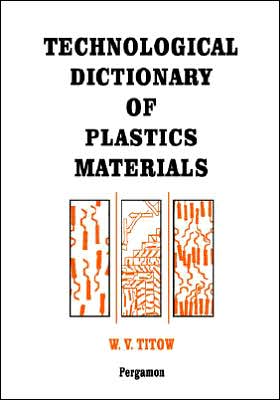 TECHNOLOGICAL DICTIONARY OF PLASTICS MATERIALS

W. V. TITOW

Pergamon